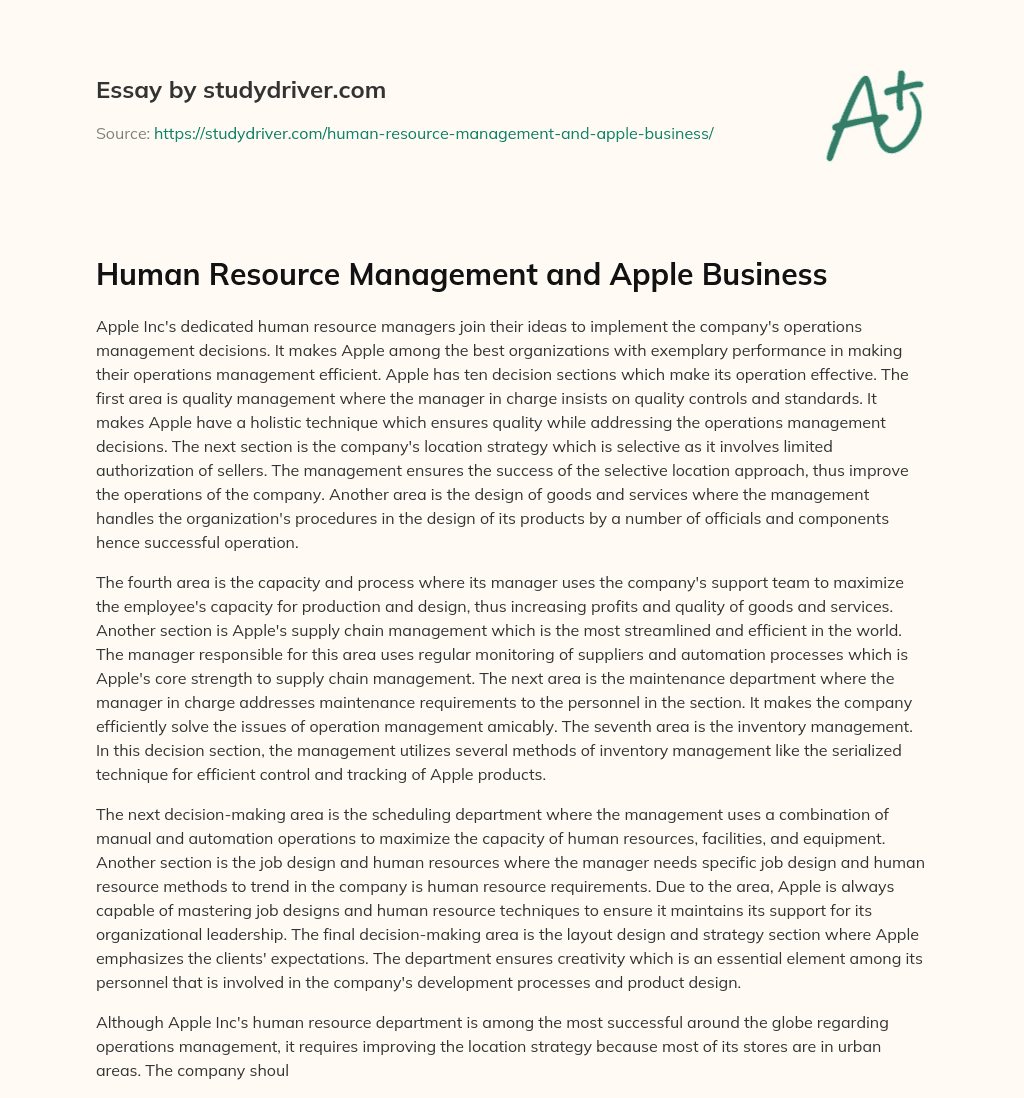 Essay by studydriver.com

Source: https://studydriver.com/human-resource-management-and-apple-business/

A+

Human Resource Management and Apple Business

Apple Inc's dedicated human resource managers join their ideas to implement the company's operations management decisions. It makes Apple among the best organizations with exemplary performance in making their operations management efficient. Apple has ten decision sections which make its operation effective. The first area is quality management where the manager in charge insists on quality controls and standards. It makes Apple have a holistic technique which ensures quality while addressing the operations management decisions. The next section is the company's location strategy which is selective as it involves limited authorization of sellers. The management ensures the success of the selective location approach, thus improve the operations of the company. Another area is the design of goods and services where the management handles the organization's procedures in the design of its products by a number of officials and components hence successful operation.

The fourth area is the capacity and process where its manager uses the company's support team to maximize the employee's capacity for production and design, thus increasing profits and quality of goods and services. Another section is Apple's supply chain management which is the most streamlined and efficient in the world. The manager responsible for this area uses regular monitoring of suppliers and automation processes which is Apple's core strength to supply chain management. The next area is the maintenance department where the manager in charge addresses maintenance requirements to the personnel in the section. It makes the company efficiently solve the issues of operation management amicably. The seventh area is the inventory management. In this decision section, the management utilizes several methods of inventory management like the serialized technique for efficient control and tracking of Apple products.

The next decision-making area is the scheduling department where the management uses a combination of manual and automation operations to maximize the capacity of human resources, facilities, and equipment. Another section is the job design and human resources where the manager needs specific job design and human resource methods to trend in the company is human resource requirements. Due to the area, Apple is always capable of mastering job designs and human resource techniques to ensure it maintains its support for its organizational leadership. The final decision-making area is the layout design and strategy section where Apple emphasizes the clients' expectations. The department ensures creativity which is an essential element among its personnel that is involved in the company's development processes and product design.

Although Apple Inc's human resource department is among the most successful around the globe regarding operations management, it requires improving the location strategy because most of its stores are in urban areas. The company shoul